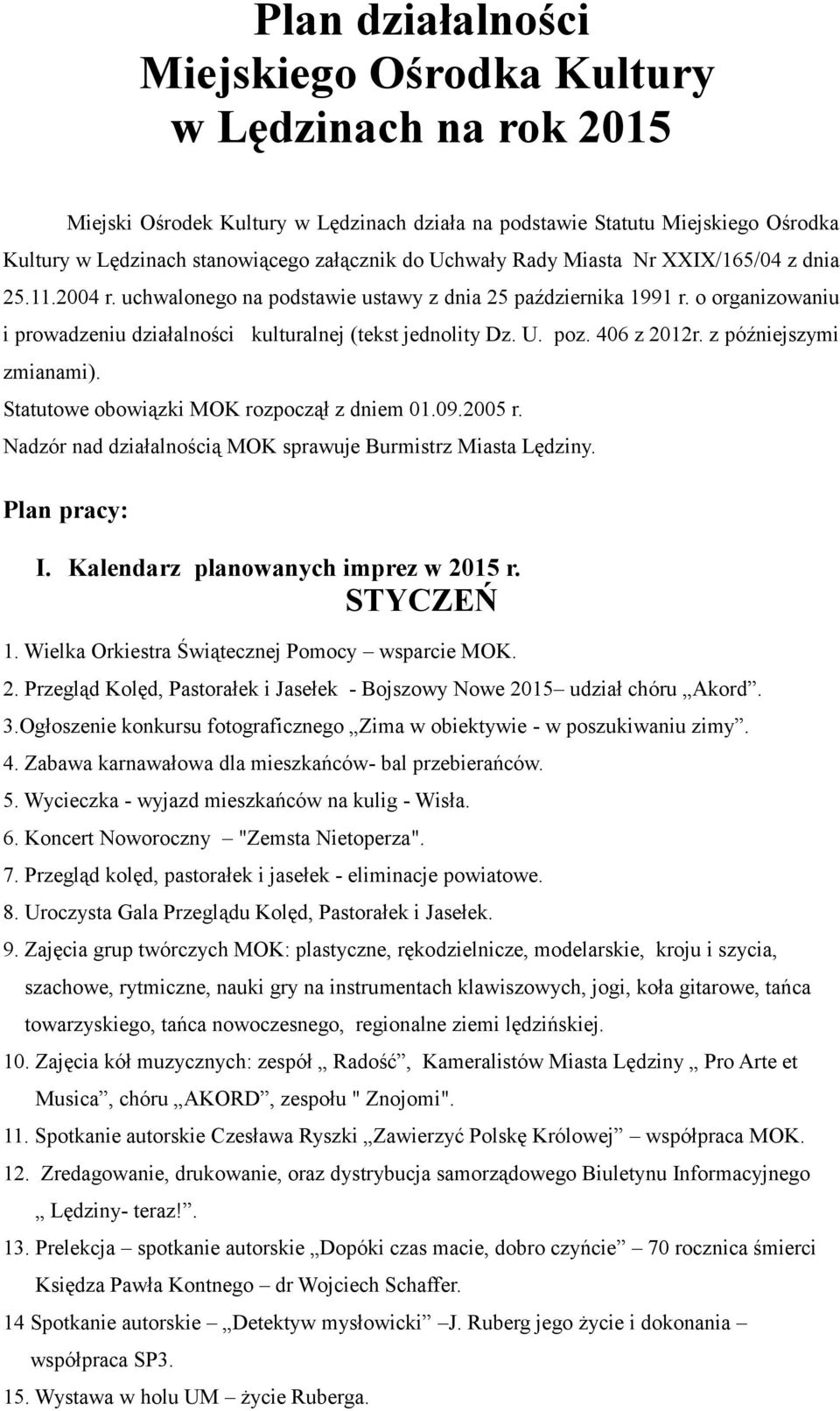 Plan działalności
Miejskiego Ośrodka Kultury
w Lędzinach na rok 2015

Miejski Ośrodek Kultury w Lędzinach działa na podstawie Statutu Miejskiego Ośrodka Kultury w Lędzinach stanowiącego załącznik do Uchwały Rady Miasta Nr XXIX/165/04 z dnia 25.11.2004 r. uchwalonego na podstawie ustawy z dnia 25 października 1991 r. o organizowaniu i prowadzeniu działalności kulturalnej (tekst jednolity Dz. U. poz. 406 z 2012r. z późniejszymi zmianami).
Statutowe obowiązki MOK rozpoczął z dniem 01.09.2005 r.
Nadzór nad działalnością MOK sprawuje Burmistrz Miasta Lędziny.

Plan pracy:

I. Kalendarz planowanych imprez w 2015 r.
STYCZEŃ

1. Wielka Orkiestra Świątecznej Pomocy – wsparcie MOK.
2. Przegląd Kolęd, Pastorałek i Jasełek - Bojszowy Nowe 2015– udział chóru „Akord”.
3.Ogłoszenie konkursu fotograficznego „Zima w obiektywie - w poszukiwaniu zimy”.
4. Zabawa karnawałowa dla mieszkańców- bal przebierańców.
5. Wycieczka - wyjazd mieszkańców na kulig - Wisła.
6. Koncert Noworoczny – "Zemsta Nietoperza".
7. Przegląd kolęd, pastorałek i jasełek - eliminacje powiatowe.
8. Uroczysta Gala Przeglądu Kolęd, Pastorałek i Jasełek.
9. Zajęcia grup twórczych MOK: plastyczne, rękodzielnicze, modelarskie, kroju i szycia, szachowe, rytmiczne, nauki gry na instrumentach klawiszowych, jogi, koła gitarowe, tańca towarzyskiego, tańca nowoczesnego, regionalne ziemi lędzińskiej.
10. Zajęcia kół muzycznych: zespół „ Radość”, Kameralistów Miasta Lędziny „ Pro Arte et Musica”, chóru „AKORD”, zespołu " Znojomi".
11. Spotkanie autorskie Czesława Ryszki „Zawierzyć Polskę Królowej” – współpraca MOK.
12. Zredagowanie, drukowanie, oraz dystrybucja samorządowego Biuletynu Informacyjnego „ Lędziny- teraz!”.
13. Prelekcja – spotkanie autorskie „Dopóki czas macie, dobro czyńcie” – 70 rocznica śmierci Księdza Pawła Kontnego – dr Wojciech Schaffer.
14 Spotkanie autorskie – „Detektyw mysłowicki” –J. Ruberg jego życie i dokonania – współpraca SP3.
15. Wystawa w holu UM – życie Ruberga.